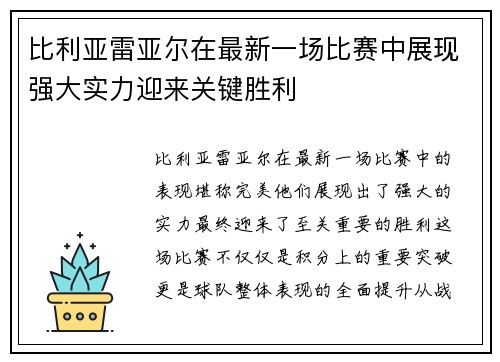 比利亚雷亚尔在最新一场比赛中展现强大实力迎来关键胜利

比利亚雷亚尔在最新一场比赛中的表现堪称完美他们展现出了强大的实力最终迎来了至关重要的胜利这场比赛不仅仅是积分上的重要突破更是球队整体表现的全面提升从战